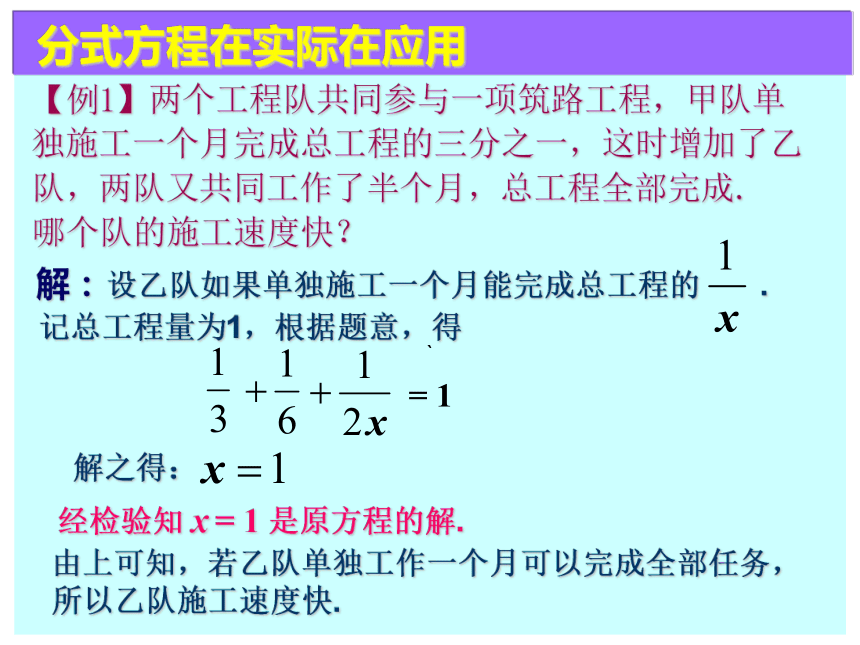 分式方程在实际在应用

【例1】两个工程队共同参与一项筑路工程，甲队单独施工一个月完成总工程的三分之一，这时增加了乙队，两队又共同工作了半个月，总工程全部完成. 哪个队的施工速度快？

解：设乙队如果单独施工一个月能完成总工程的 $\frac{1}{x}$ .
记总工程量为1，根据题意，得

$\frac{1}{3}+\frac{1}{6}+\frac{1}{2x}=1$

解之得：$x=1$

经检验知 $x=1$ 是原方程的解.

由上可知，若乙队单独工作一个月可以完成全部任务，所以乙队施工速度快.